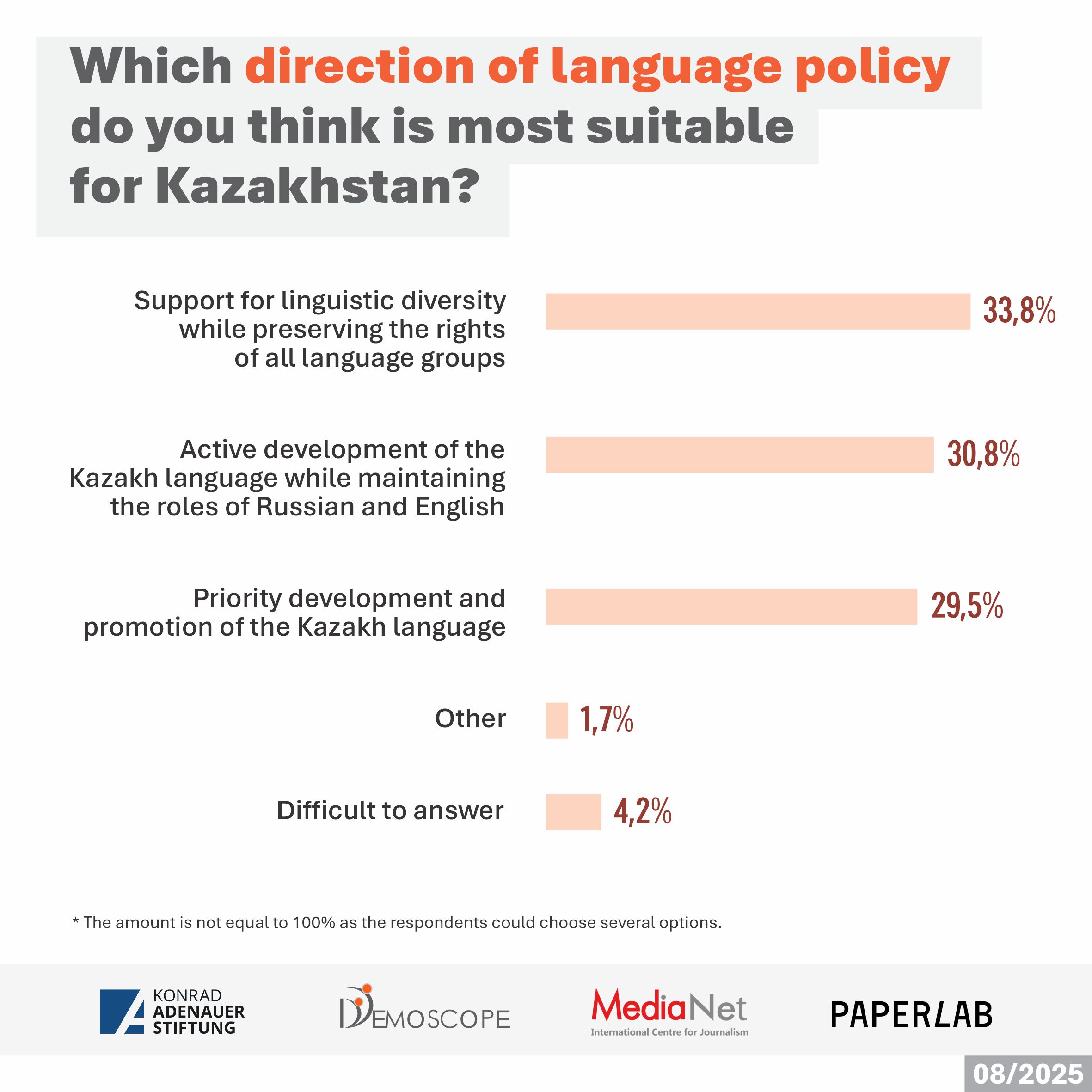 Which direction of language policy do you think is most suitable for Kazakhstan?

Support for linguistic diversity while preserving the rights of all language groups 33,8%

Active development of the Kazakh language while maintaining the roles of Russian and English 30,8%

Priority development and promotion of the Kazakh language 29,5%

Other 1,7%

Difficult to answer 4,2%

* The amount is not equal to 100% as the respondents could choose several options.

KONRAD ADENAUER STIFTUNG

DEMOSCOPE

MediaNet International Centre for Journalism

PAPERLAB

08/2025